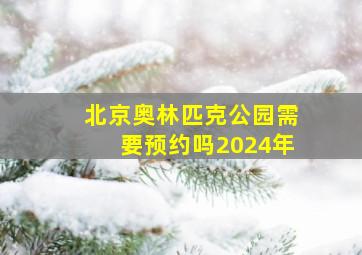 北京奥林匹克公园需要预约吗2024年